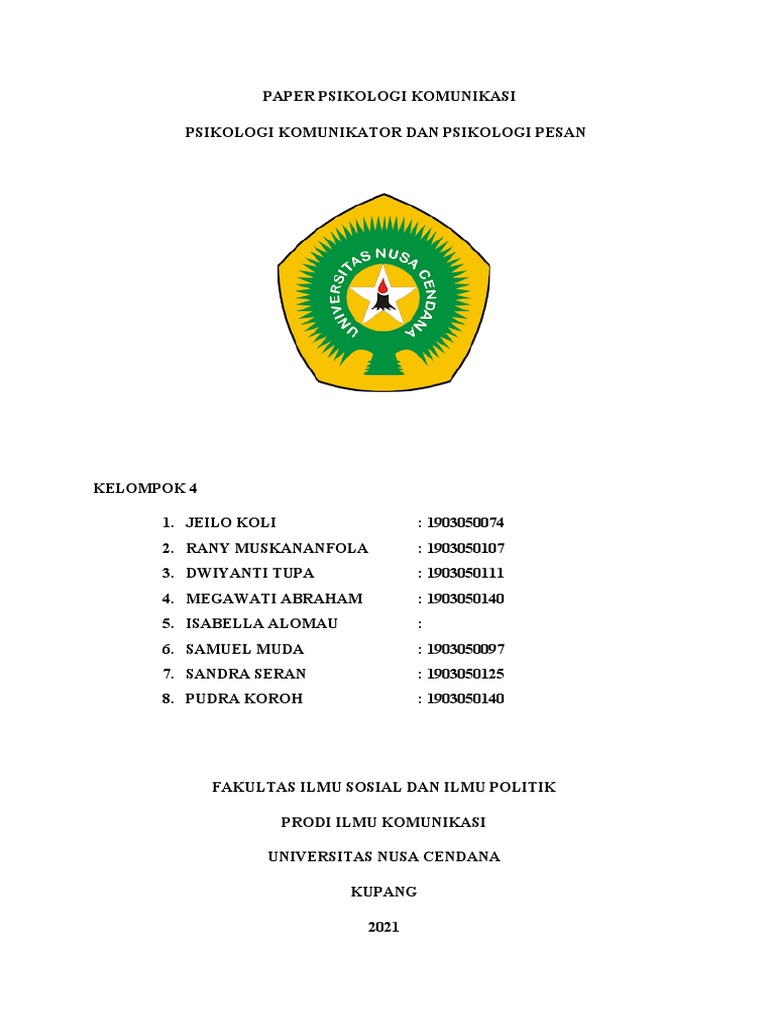 PAPER PSIKOLOGI KOMUNIKASI

PSIKOLOGI KOMUNIKATOR DAN PSIKOLOGI PESAN

UNIVERSITAS NUSA CENDANA

KELOMPOK 4

1. JEILO KOLI : 1903050074
2. RANY MUSKANANFOLA : 1903050107
3. DWIYANTI TUPA : 1903050111
4. MEGAWATI ABRAHAM : 1903050140
5. ISABELLA ALOMAU :
6. SAMUEL MUDA : 1903050097
7. SANDRA SERAN : 1903050125
8. PUDRA KOROH : 1903050140

FAKULTAS ILMU SOSIAL DAN ILMU POLITIK

PRODI ILMU KOMUNIKASI

UNIVERSITAS NUSA CENDANA

KUPANG

2021